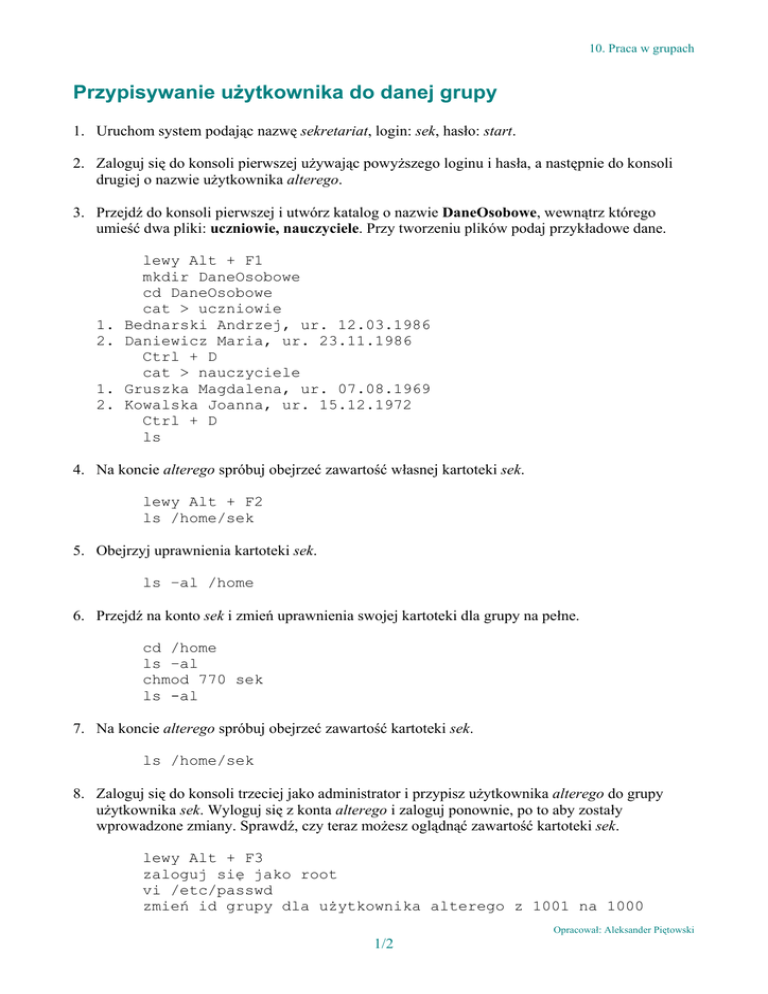 10. Praca w grupach

Przypisywanie użytkownika do danej grupy

1. Uruchom system podając nazwę sekretariat, login: sek, hasło: start.

2. Zaloguj się do konsoli pierwszej używając powyższego loginu i hasła, a następnie do konsoli drugiej o nazwie użytkownika alterego.

3. Przejdź do konsoli pierwszej i utwórz katalog o nazwie DaneOsobowe, wewnątrz którego umieść dwa pliki: uczniowie, nauczyciele. Przy tworzeniu plików podaj przykładowe dane.

lewy Alt + F1
mkdir DaneOsobowe
cd DaneOsobowe
cat > uczniowie
1. Bednarski Andrzej, ur. 12.03.1986
2. Daniewicz Maria, ur. 23.11.1986
Ctrl + D
cat > nauczyciele
1. Gruszka Magdalena, ur. 07.08.1969
2. Kowalska Joanna, ur. 15.12.1972
Ctrl + D
ls

4. Na koncie alterego spróbuj obejrzeć zawartość własnej kartoteki sek.

lewy Alt + F2
ls /home/sek

5. Obejrzyj uprawnienia kartoteki sek.

ls –al /home

6. Przejdź na konto sek i zmień uprawnienia swojej kartoteki dla grupy na pełne.

cd /home
ls –al
chmod 770 sek
ls -al

7. Na koncie alterego spróbuj obejrzeć zawartość kartoteki sek.

ls /home/sek

8. Zaloguj się do konsoli trzeciej jako administrator i przypisz użytkownika alterego do grupy użytkownika sek. Wyloguj się z konta alterego i zaloguj ponownie, po to aby zostały wprowadzone zmiany. Sprawdź, czy teraz możesz oglądnąć zawartość kartoteki sek.

lewy Alt + F3
zaloguj się jako root
vi /etc/passwd
zmień id grupy dla użytkownika alterego z 1001 na 1000

Opracował: Aleksander Piętowski

1/2